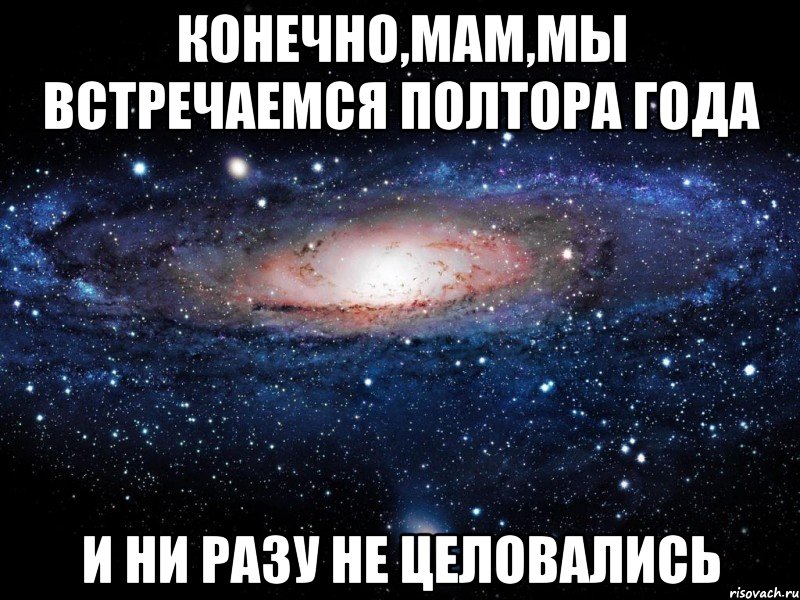 КОНЕЧНО,МАМ,МЫ ВСТРЕЧАЕМСЯ ПОЛТОРА ГОДА

И НИ РАЗУ НЕ ЦЕЛОВАЛИСЬ

risovach.ru